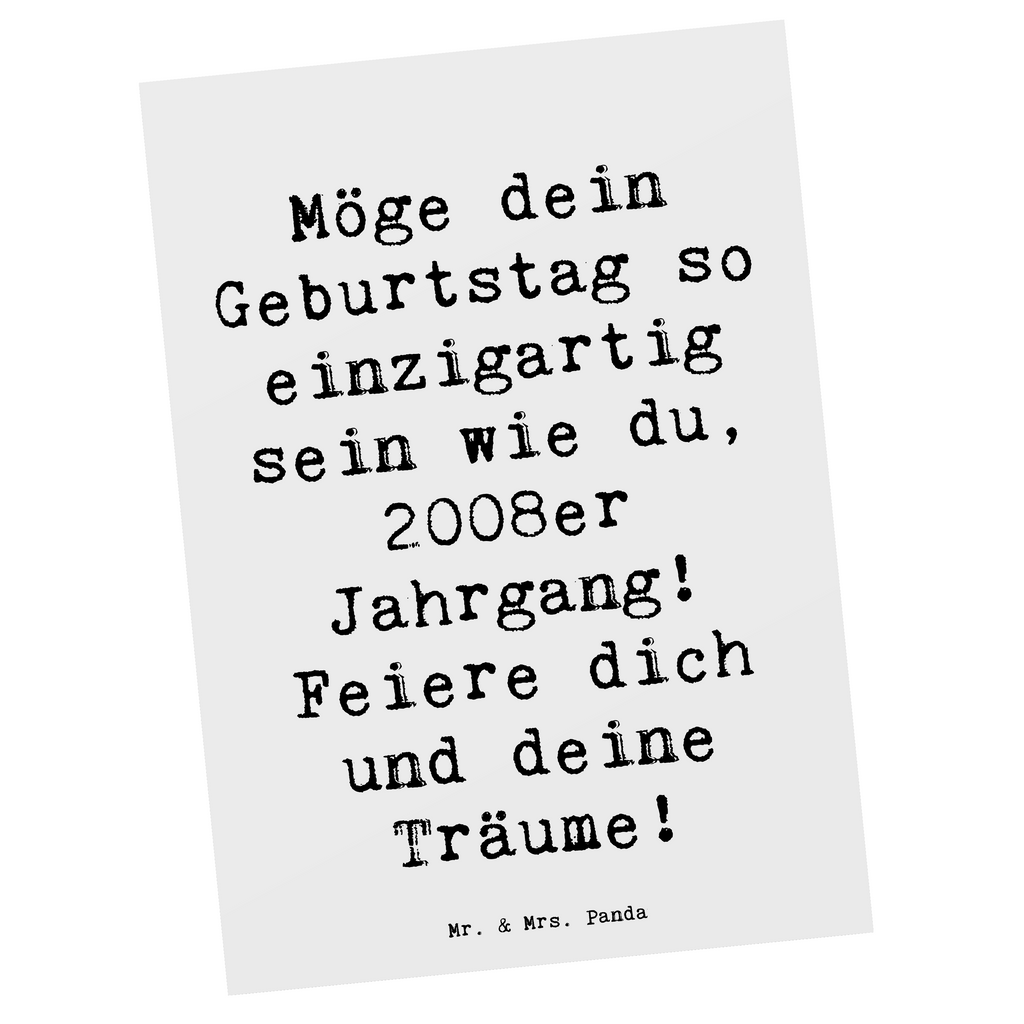 Möge dein Geburtstag so einzigartig sein wie du, 2008er Jahrgang! Feiere dich und deine Träume!

Mr. & Mrs. Panda